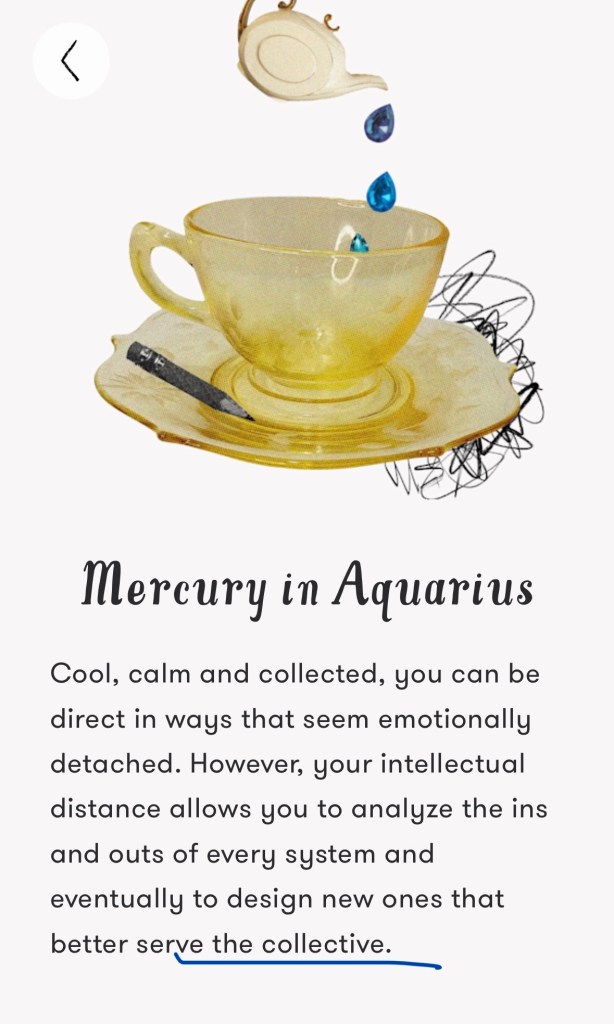 Mercury in Aquarius

Cool, calm and collected, you can be direct in ways that seem emotionally detached. However, your intellectual distance allows you to analyze the ins and outs of every system and eventually to design new ones that better serve the collective.